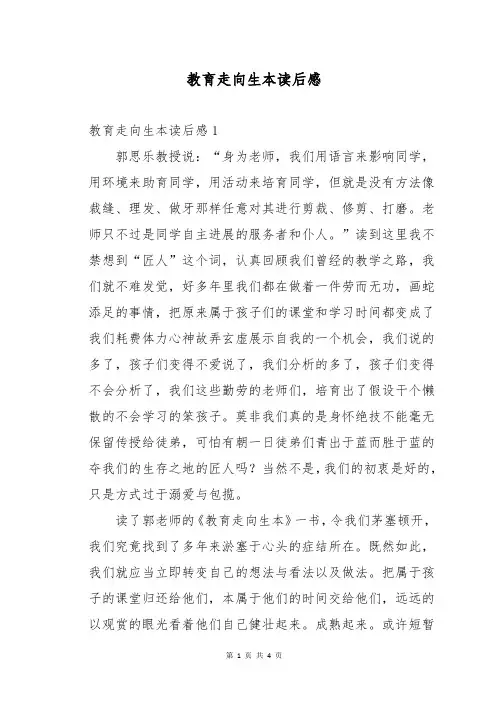 教育走向生本读后感

教育走向生本读后感 1

郭思乐教授说：“身为老师，我们用语言来影响同学，用环境来助育同学，用活动来培育同学，但就是没有方法像裁缝、理发、做牙那样任意对其进行剪裁、修剪、打磨。老师只不过是同学自主进展的服务者和仆人。”读到这里我不禁想到“匠人”这个词，认真回顾我们曾经的教学之路，我们就不难发觉，好多年里我们都在做着一件劳而无功，画蛇添足的事情，把原来属于孩子们的课堂和学习时间都变成了我们耗费体力心神故弄玄虚展示自我的一个机会，我们说的多了，孩子们变得不爱说了，我们分析的多了，孩子们变得不会分析了，我们这些勤劳的老师们，培育出了假设干个懒散的不会学习的笨孩子。莫非我们真的是身怀绝技不能毫无保留传授给徒弟，可怕有朝一日徒弟们青出于蓝而胜于蓝的夺我们的生存之地的匠人吗？当然不是，我们的初衷是好的，只是方式过于溺爱与包揽。

读了郭老师的《教育走向生本》一书，令我们茅塞顿开，我们究竟找到了多年来淤塞于心头的症结所在。既然如此，我们就应当立即转变自己的想法与看法以及做法。把属于孩子的课堂归还给他们，本属于他们的时间交给他们，远远的以观赏的眼光看着他们自己健壮起来。成熟起来。或许短暂

第 1 页 共 4 页